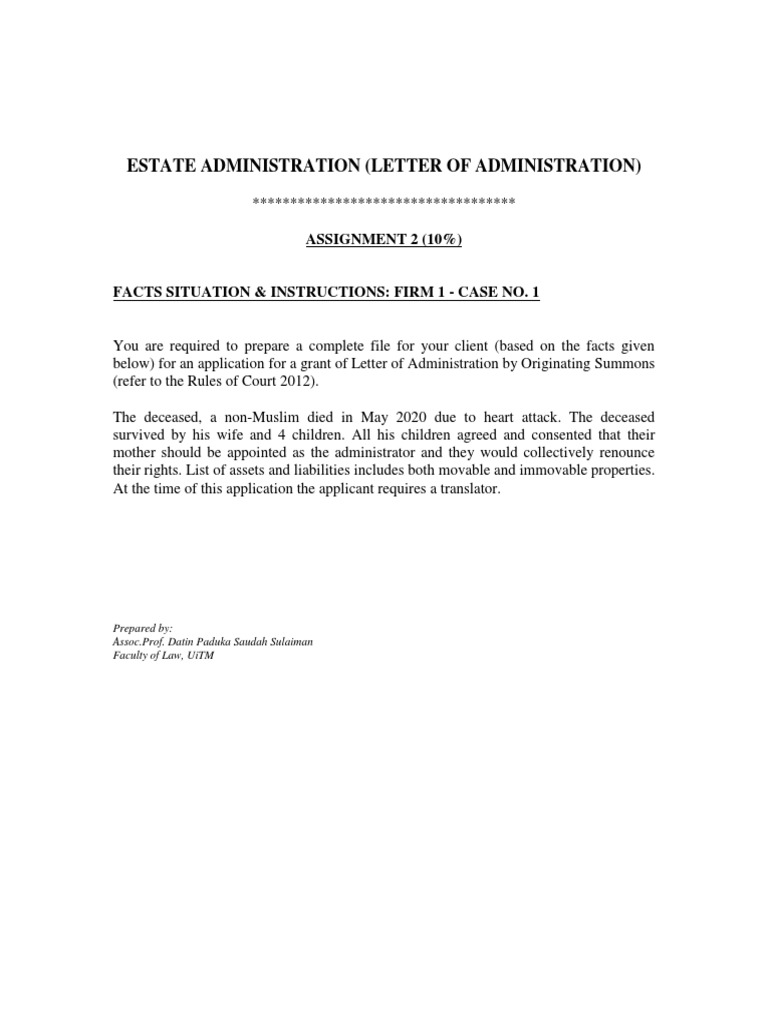 ESTATE ADMINISTRATION (LETTER OF ADMINISTRATION)

***********************************

ASSIGNMENT 2 (10%)

FACTS SITUATION & INSTRUCTIONS: FIRM 1 - CASE NO. 1

You are required to prepare a complete file for your client (based on the facts given below) for an application for a grant of Letter of Administration by Originating Summons (refer to the Rules of Court 2012).

The deceased, a non-Muslim died in May 2020 due to heart attack. The deceased survived by his wife and 4 children. All his children agreed and consented that their mother should be appointed as the administrator and they would collectively renounce their rights. List of assets and liabilities includes both movable and immovable properties. At the time of this application the applicant requires a translator.

Prepared by:
Assoc.Prof. Datin Paduka Saudah Sulaiman
Faculty of Law, UiTM